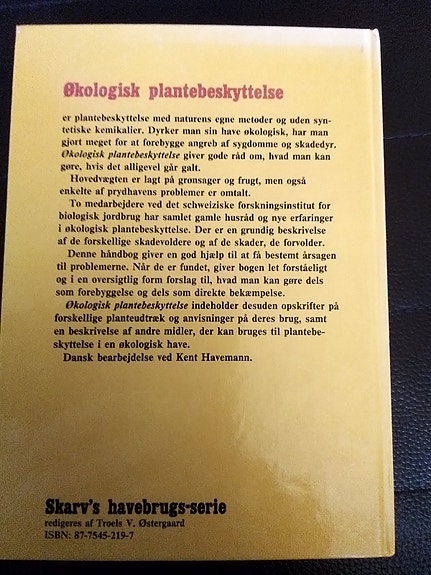 Økologisk plantebeskyttelse

er plantebeskyttelse med naturens egne metoder og uden syntetiske kemikalier. Dyrker man sin have økologisk, har man gjort meget for at forebygge angreb af sygdomme og skadedyr. Økologisk plantebeskyttelse giver gode råd om, hvad man kan gøre, hvis det alligevel går galt.

Hovedvægten er lagt på grønsager og frugt, men også enkelte af prydhavens problemer er omtalt.

To medarbejdere ved det schweiziske forskningsinstitut for biologisk jordbrug har samlet gamle husråd og nye erfaringer i økologisk plantebeskyttelse. Der er en grundig beskrivelse af de forskellige skadevoldere og af de skader, de forvolder.

Denne håndbog giver en god hjælp til at få bestemt årsagen til problemerne. Når de er fundet, giver bogen let forståeligt og i en oversigtlig form forslag til, hvad man kan gøre dels som forebyggelse og dels som direkte bekæmpelse.

Økologisk plantebeskyttelse indeholder desuden opskrifter på forskellige planteudtræk og anvisninger på deres brug, samt en beskrivelse af andre midler, der kan bruges til plantebeskyttelse i en økologisk have.

Dansk bearbejdelse ved Kent Havemann.

Skarv's havebrugs-serie
redigeres af Troels V. Østergaard
ISBN: 87-7545-219-7